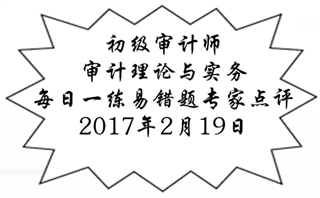 初级审计师
审计理论与实务
每日一练易错题专家点评
2017年2月19日